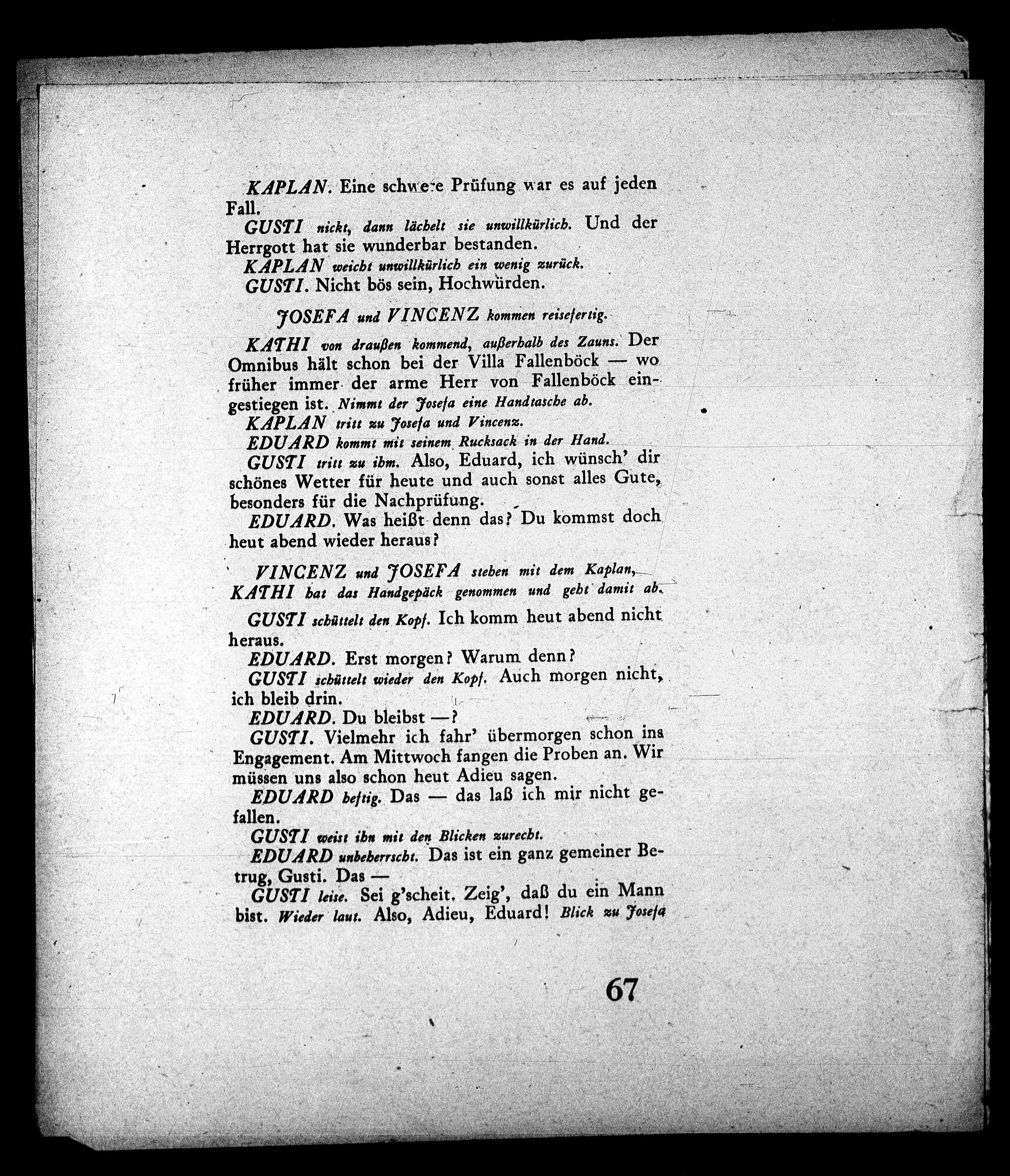 KAPLAN. Eine schwere Prüfung war es auf jeden Fall.

GUSTI nickt, dann lächelt sie unwillkürlich. Und der Herrgott hat sie wunderbar bestanden.

KAPLAN weicht unwillkürlich ein wenig zurück.

GUSTI. Nicht bös sein, Hochwürden.

JOSEFA und VINCENZ kommen reisefertig.

KATHI von draußen kommend, außerhalb des Zauns. Der Omnibus hält schon bei der Villa Fallenböck — wo früher immer der arme Herr von Fallenböck eingestiegen ist. Nimmt der Josefa eine Handtasche ab.

KAPLAN tritt zu Josefa und Vincenz.

EDUARD kommt mit seinem Rucksack in der Hand.

GUSTI tritt zu ihm. Also, Eduard, ich wünsch' dir schönes Wetter für heute und auch sonst alles Gute, besonders für die Nachprüfung.

EDUARD. Was heißt denn das? Du kommst doch heut abend wieder heraus?

VINCENZ und JOSEFA stehen mit dem Kaplan, KATHI hat das Handgepäck genommen und geht damit ab.

GUSTI schüttelt den Kopf. Ich komm heut abend nicht heraus.

EDUARD. Erst morgen? Warum denn?

GUSTI schüttelt wieder den Kopf. Auch morgen nicht, ich bleib drin.

EDUARD. Du bleibst —?

GUSTI. Vielmehr ich fahr' übermorgen schon ins Engagement. Am Mittwoch fangen die Proben an. Wir müssen uns also schon heut Adieu sagen.

EDUARD heftig. Das — das laß ich mir nicht gefallen.

GUSTI weist ihn mit den Blicken zurecht.

EDUARD unbeherrscht. Das ist ein ganz gemeiner Betrug, Gusti. Das —

GUSTI leise. Sei g'scheit. Zeig', daß du ein Mann bist. Wieder laut. Also, Adieu, Eduard! Blick zu Josefa

67